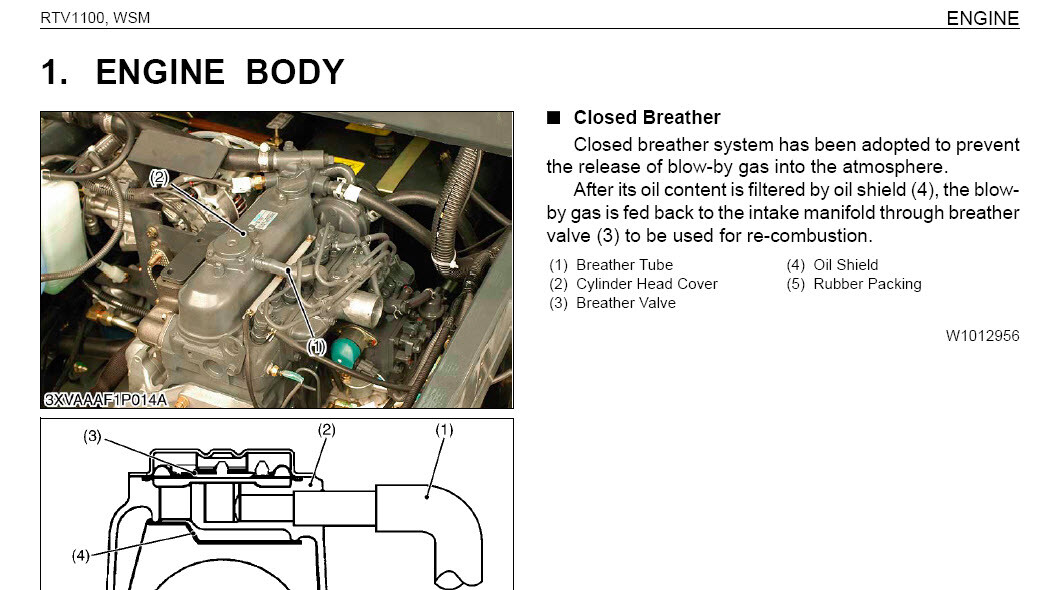 RTV1100, WSM

ENGINE

1. ENGINE BODY

(2)

(1)

3XVAAAF1P014A

(3)

(2)

(1)

(4)

■ Closed Breather

Closed breather system has been adopted to prevent the release of blow-by gas into the atmosphere.

After its oil content is filtered by oil shield (4), the blow-by gas is fed back to the intake manifold through breather valve (3) to be used for re-combustion.

(1) Breather Tube
(2) Cylinder Head Cover
(3) Breather Valve
(4) Oil Shield
(5) Rubber Packing

W1012956